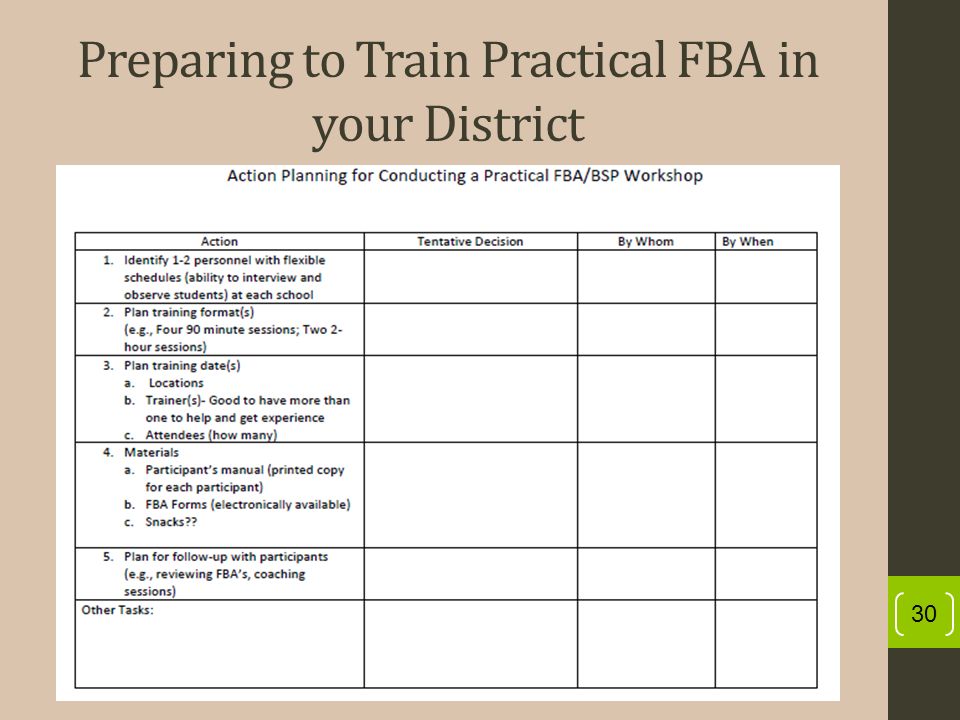 Preparing to Train Practical FBA in your District

Action Planning for Conducting a Practical FBA/BSP Workshop

| Action | Tentative Decision | By Whom | By When |
|---|---|---|---|
| 1. Identify 1-2 personnel with flexible schedules (ability to interview and observe students) at each school | | | |
| 2. Plan training format(s) (e.g., Four 90 minute sessions; Two 2-hour sessions) | | | |
| 3. Plan training date(s) a. Locations b. Trainer(s)- Good to have more than one to help and get experience c. Attendees (how many) | | | |
| 4. Materials a. Participant's manual (printed copy for each participant) b. FBA Forms (electronically available) c. Snacks?? | | | |
| 5. Plan for follow-up with participants (e.g., reviewing FBA's, coaching sessions) | | | |
| Other Tasks: | | | |

30